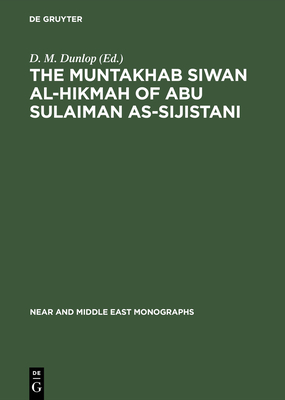 DE GRUYTER

D. M. Dunlop (Ed.)

THE MUNTAKHAB SIWAN AL-HIKMAH OF ABU SULAIMAN AS-SIJISTANI

NEAR AND MIDDLE EAST MONOGRAPHS

DE
G